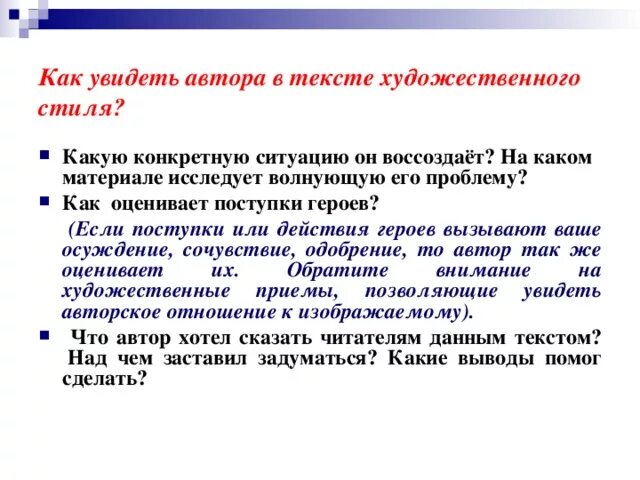 Как увидеть автора в тексте художественного стиля?

Какую конкретную ситуацию он воссоздаёт? На каком материале исследует волнующую его проблему?

Как оценивает поступки героев?

(Если поступки или действия героев вызывают ваше осуждение, сочувствие, одобрение, то автор так же оценивает их. Обратите внимание на художественные приемы, позволяющие увидеть авторское отношение к изображаемому).

Что автор хотел сказать читателям данным текстом? Над чем заставил задуматься? Какие выводы помог сделать?